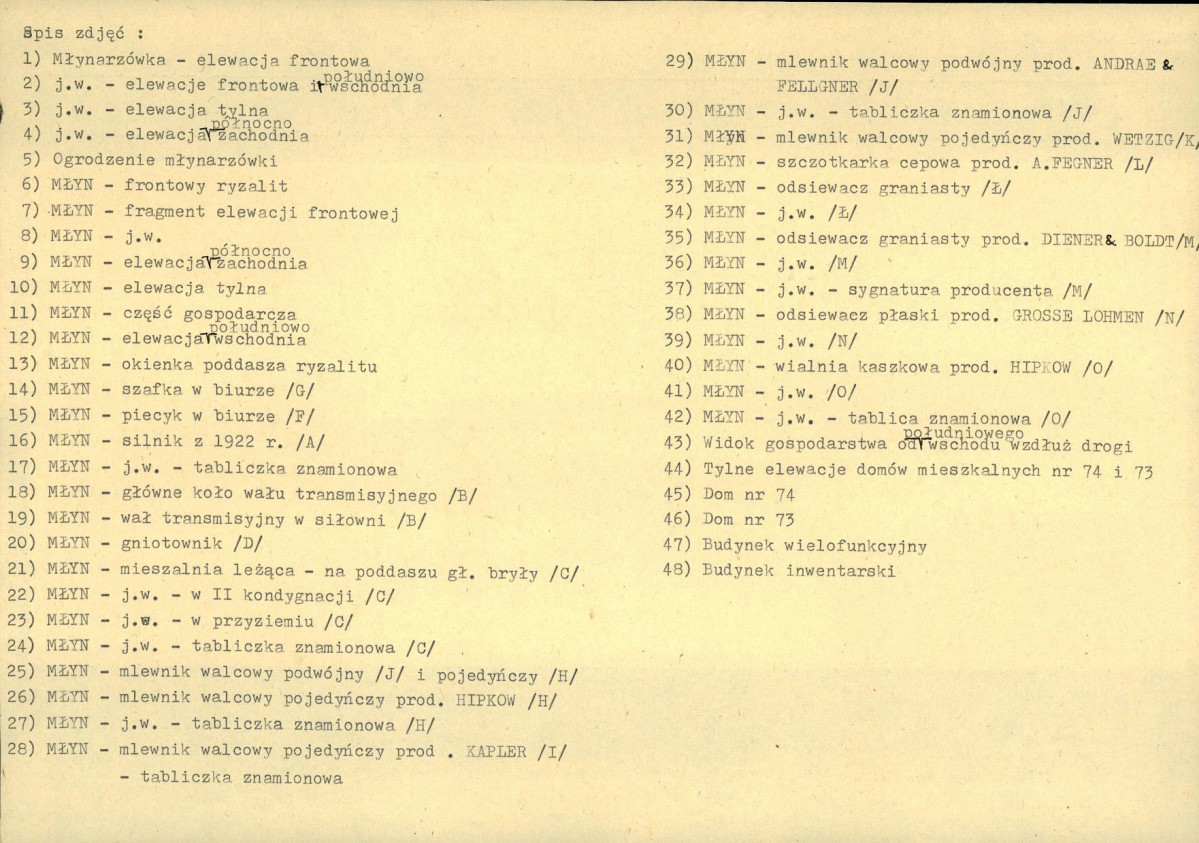 Spis zdjęć :

1) Młynarzówka - elewacja frontowa
2) j.w. - elewacje frontowa i południowo wschodnia
3) j.w. - elewacja tylna
4) j.w. - elewacja północno zachodnia
5) Ogrodzenie młynarzówki
6) MŁYN - frontowy ryzalit
7) MŁYN - fragment elewacji frontowej
8) MŁYN - j.w.
9) MŁYN - elewacja północno zachodnia
10) MŁYN - elewacja tylna
11) MŁYN - część gospodarcza
12) MŁYN - elewacja południowo wschodnia
13) MŁYN - okienka poddasza ryzalitu
14) MŁYN - szafka w biurze /G/
15) MŁYN - piecyk w biurze /F/
16) MŁYN - silnik z 1922 r. /A/
17) MŁYN - j.w. - tabliczka znamionowa
18) MŁYN - główne koło wału transmisyjnego /B/
19) MŁYN - wał transmisyjny w siłowni /B/
20) MŁYN - gniotownik /D/
21) MŁYN - mieszalnia leżąca - na poddaszu gł. bryły /C/
22) MŁYN - j.w. - w II kondygnacji /C/
23) MŁYN - j.w. - w przyziemiu /C/
24) MŁYN - j.w. - tabliczka znamionowa /C/
25) MŁYN - mlewnik walcowy podwójny /J/ i pojedyńczy /H/
26) MŁYN - mlewnik walcowy pojedyńczy prod. HIPKOW /H/
27) MŁYN - j.w. - tabliczka znamionowa /H/
28) MŁYN - mlewnik walcowy pojedyńczy prod . KAPLER /I/ - tabliczka znamionowa

29) MŁYN - mlewnik walcowy podwójny prod. ANDRAE & FELLGNER /J/
30) MŁYN - j.w. - tabliczka znamionowa /J/
31) MŁYN - mlewnik walcowy pojedyńczy prod. WETZIG/K/
32) MŁYN - szczotkarka cepowa prod. A.FEGNER /L/
33) MŁYN - odsiewacz graniasty /Ł/
34) MŁYN - j.w. /Ł/
35) MŁYN - odsiewacz graniasty prod. DIENER& BOLDT/M/
36) MŁYN - j.w. /M/
37) MŁYN - j.w. - sygnatura producenta /M/
38) MŁYN - odsiewacz płaski prod. GROSSE LOHMEN /N/
39) MŁYN - j.w. /N/
40) MŁYN - wialnia kaszkowa prod. HIPKOW /O/
41) MŁYN - j.w. /O/
42) MŁYN - j.w. - tablica znamionowa /O/
43) Widok gospodarstwa od południowego wschodu wzdłuż drogi
44) Tylne elewacje domów mieszkalnych nr 74 i 73
45) Dom nr 74
46) Dom nr 73
47) Budynek wielofunkcyjny
48) Budynek inwentarski